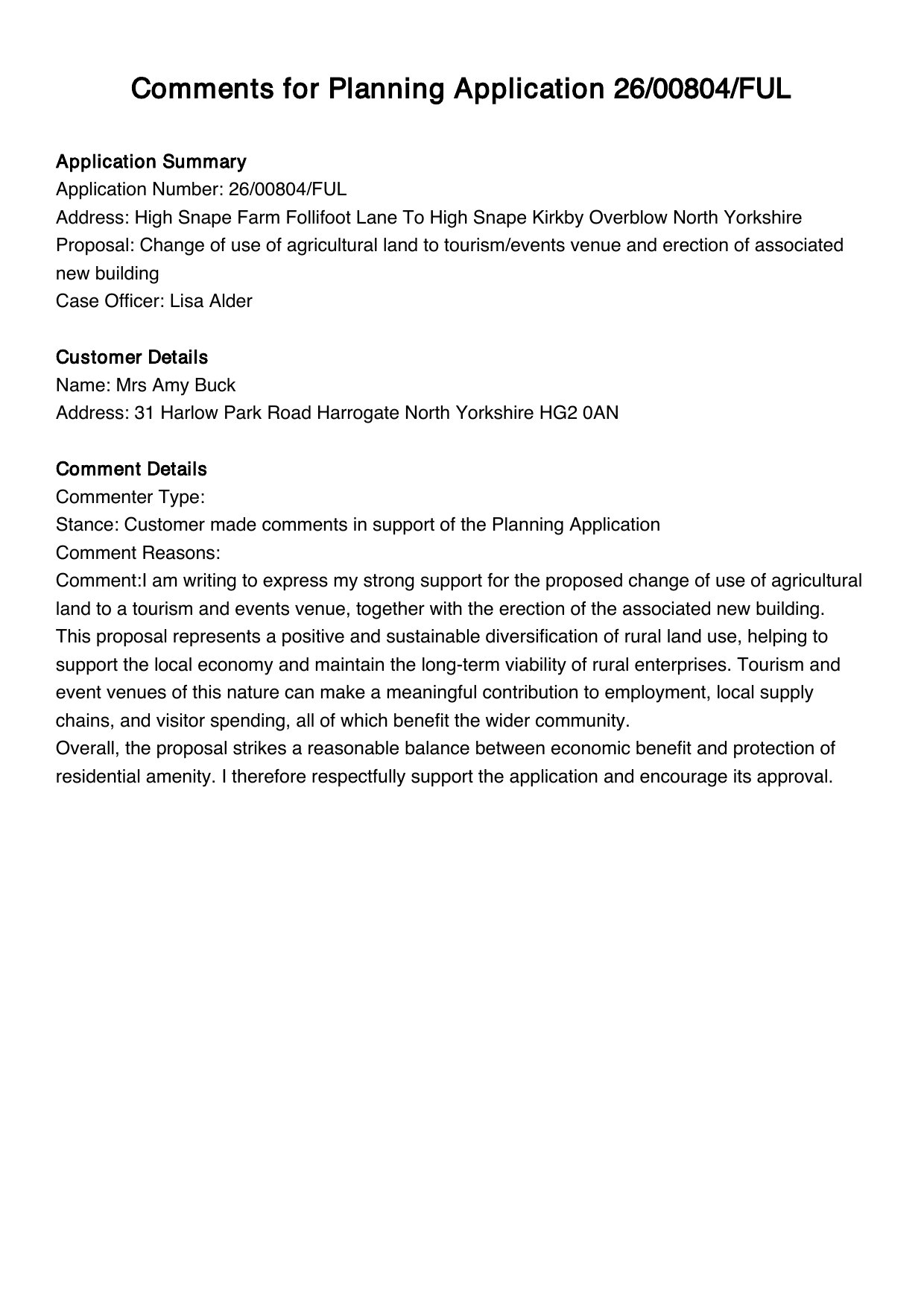 Comments for Planning Application 26/00804/FUL

Application Summary
Application Number: 26/00804/FUL
Address: High Snape Farm Follifoot Lane To High Snape Kirkby Overblow North Yorkshire
Proposal: Change of use of agricultural land to tourism/events venue and erection of associated new building
Case Officer: Lisa Alder

Customer Details
Name: Mrs Amy Buck
Address: 31 Harlow Park Road Harrogate North Yorkshire HG2 0AN

Comment Details
Commenter Type:
Stance: Customer made comments in support of the Planning Application
Comment Reasons:
Comment:I am writing to express my strong support for the proposed change of use of agricultural land to a tourism and events venue, together with the erection of the associated new building.
This proposal represents a positive and sustainable diversification of rural land use, helping to support the local economy and maintain the long-term viability of rural enterprises. Tourism and event venues of this nature can make a meaningful contribution to employment, local supply chains, and visitor spending, all of which benefit the wider community.
Overall, the proposal strikes a reasonable balance between economic benefit and protection of residential amenity. I therefore respectfully support the application and encourage its approval.